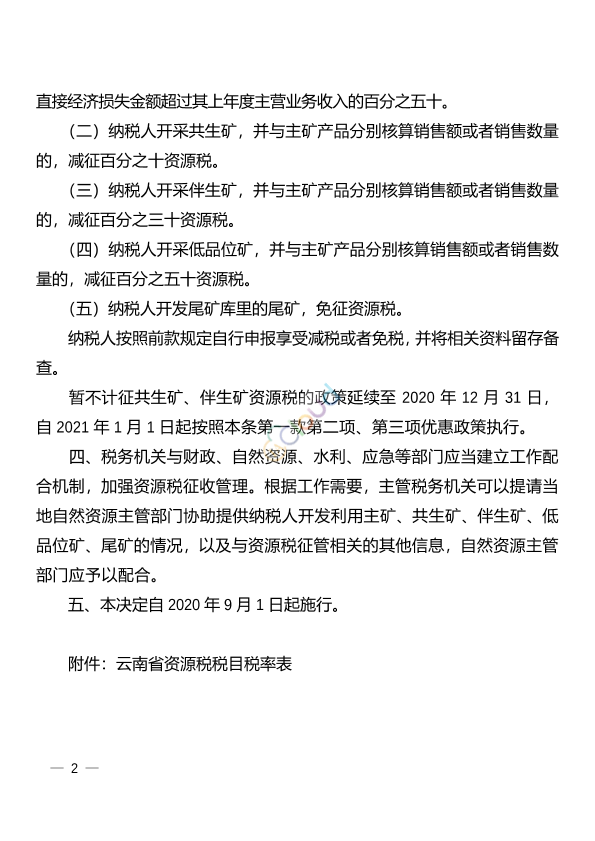 直接经济损失金额超过其上年度主营业务收入的百分之五十。

（二）纳税人开采共生矿，并与主矿产品分别核算销售额或者销售数量的，减征百分之十资源税。

（三）纳税人开采伴生矿，并与主矿产品分别核算销售额或者销售数量的，减征百分之三十资源税。

（四）纳税人开采低品位矿，并与主矿产品分别核算销售额或者销售数量的，减征百分之五十资源税。

（五）纳税人开发尾矿库里的尾矿，免征资源税。

纳税人按照前款规定自行申报享受减税或者免税，并将相关资料留存备查。

暂不计征共生矿、伴生矿资源税的政策延续至 2020 年 12 月 31 日，自 2021 年 1 月 1 日起按照本条第一款第二项、第三项优惠政策执行。

四、税务机关与财政、自然资源、水利、应急等部门应当建立工作配合机制，加强资源税征收管理。根据工作需要，主管税务机关可以提请当地自然资源主管部门协助提供纳税人开发利用主矿、共生矿、伴生矿、低品位矿、尾矿的情况，以及与资源税征管相关的其他信息，自然资源主管部门应予以配合。

五、本决定自 2020 年 9 月 1 日起施行。

附件：云南省资源税税目税率表

— 2 —